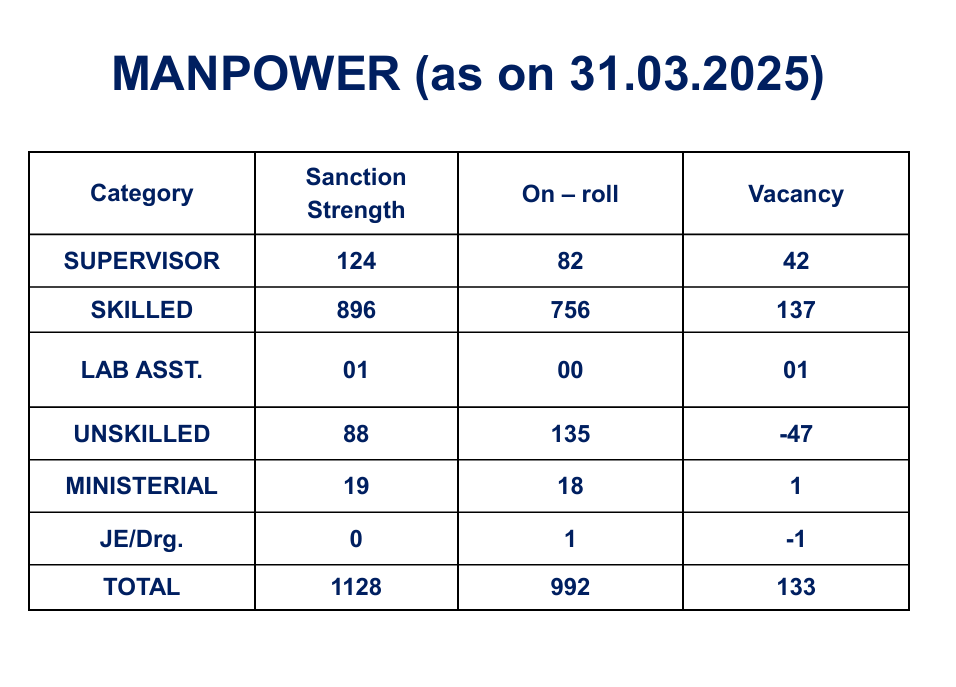 MANPOWER (as on 31.03.2025)

| Category | Sanction Strength | On – roll | Vacancy |
|---|---|---|---|
| SUPERVISOR | 124 | 82 | 42 |
| SKILLED | 896 | 756 | 137 |
| LAB ASST. | 01 | 00 | 01 |
| UNSKILLED | 88 | 135 | -47 |
| MINISTERIAL | 19 | 18 | 1 |
| JE/Drg. | 0 | 1 | -1 |
| TOTAL | 1128 | 992 | 133 |